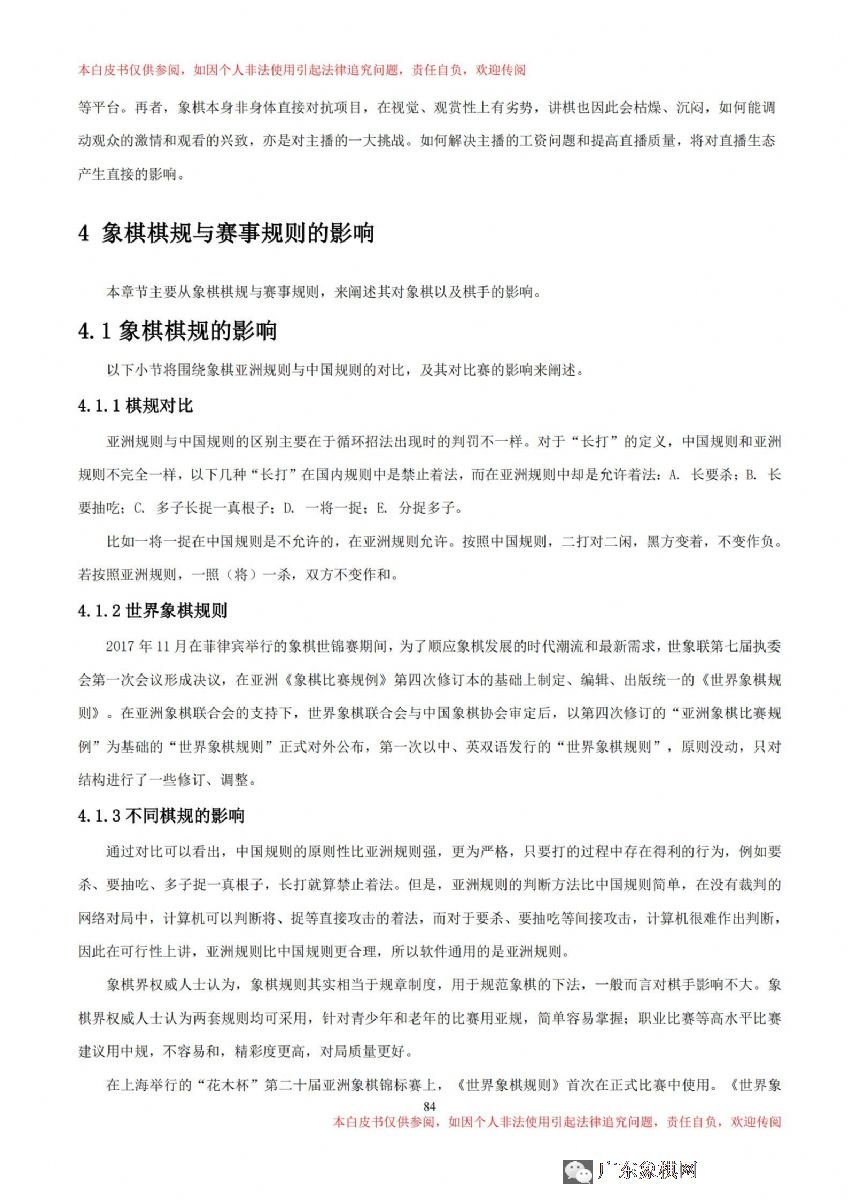 本白皮书仅供参阅，如因个人非法使用引起法律追究问题，责任自负，欢迎传阅

等平台。再者，象棋本身非身体直接对抗项目，在视觉、观赏性上有劣势，讲棋也因此会枯燥、沉闷，如何能调动观众的激情和观看的兴致，亦是对主播的一大挑战。如何解决主播的工资问题和提高直播质量，将对直播生态产生直接的影响。

4 象棋棋规与赛事规则的影响

本章节主要从象棋棋规与赛事规则，来阐述其对象棋以及棋手的影响。

4.1 象棋棋规的影响

以下小节将围绕象棋亚洲规则与中国规则的对比，及其对比赛的影响来阐述。

4.1.1 棋规对比

亚洲规则与中国规则的区别主要在于循环招法出现时的判罚不一样。对于“长打”的定义，中国规则和亚洲规则不完全一样，以下几种“长打”在国内规则中是禁止着法，而在亚洲规则中却是允许着法：A. 长要杀；B. 长要抽吃；C. 多子长捉一真根子；D. 一将一捉；E. 分捉多子。

比如一将一捉在中国规则是不允许的，在亚洲规则允许。按照中国规则，二打对二闲，黑方变着，不变作负。若按照亚洲规则，一照（将）一杀，双方不变作和。

4.1.2 世界象棋规则

2017 年 11 月在菲律宾举行的象棋世锦赛期间，为了顺应象棋发展的时代潮流和最新需求，世象联第七届执委会第一次会议形成决议，在亚洲《象棋比赛规例》第四次修订本的基础上制定、编辑、出版统一的《世界象棋规则》。在亚洲象棋联合会的支持下，世界象棋联合会与中国象棋协会审定后，以第四次修订的“亚洲象棋比赛规例”为基础的“世界象棋规则”正式对外公布，第一次以中、英双语发行的“世界象棋规则”，原则没动，只对结构进行了一些修订、调整。

4.1.3 不同棋规的影响

通过对比可以看出，中国规则的原则性比亚洲规则强，更为严格，只要打的过程中存在得利的行为，例如要杀、要抽吃、多子捉一真根子，长打就算禁止着法。但是，亚洲规则的判断方法比中国规则简单，在没有裁判的网络对局中，计算机可以判断将、捉等直接攻击的着法，而对于要杀、要抽吃等间接攻击，计算机很难作出判断，因此在可行性上讲，亚洲规则比中国规则更合理，所以软件通用的是亚洲规则。

象棋界权威人士认为，象棋规则其实相当于规章制度，用于规范象棋的下法，一般而言对棋手影响不大。象棋界权威人士认为两套规则均可采用，针对青少年和老年的比赛用亚规，简单容易掌握；职业比赛等高水平比赛建议用中规，不容易和，精彩度更高，对局质量更好。

在上海举行的“花木杯”第二十届亚洲象棋锦标赛上，《世界象棋规则》首次在正式比赛中使用。《世界象

84

本白皮书仅供参阅，如因个人非法使用引起法律追究问题，责任自负，欢迎传阅

广东象棋网